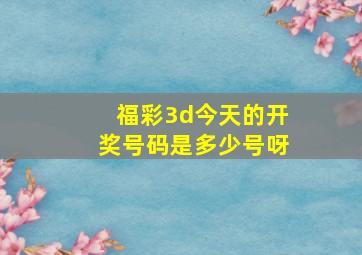 福彩3d今天的开奖号码是多少号呀